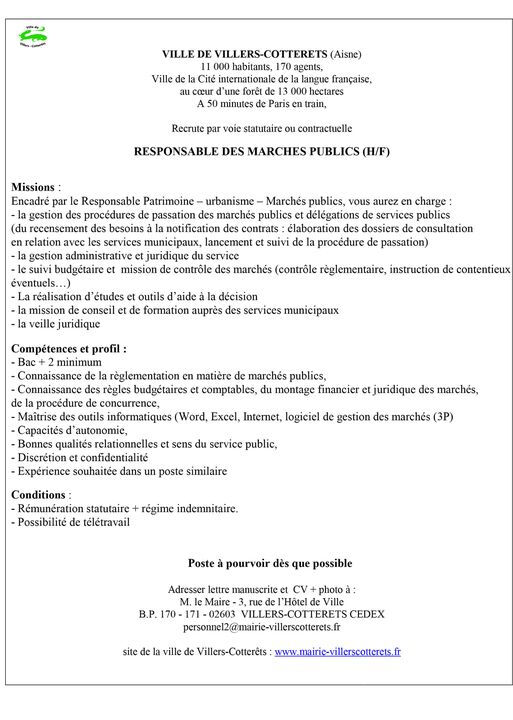 Ville de Villers-Cotterêts

VILLE DE VILLERS-COTTERETS (Aisne)
11 000 habitants, 170 agents,
Ville de la Cité internationale de la langue française,
au cœur d'une forêt de 13 000 hectares
A 50 minutes de Paris en train,

Recrute par voie statutaire ou contractuelle

RESPONSABLE DES MARCHES PUBLICS (H/F)

Missions :
Encadré par le Responsable Patrimoine – urbanisme – Marchés publics, vous aurez en charge :
- la gestion des procédures de passation des marchés publics et délégations de services publics
(du recensement des besoins à la notification des contrats : élaboration des dossiers de consultation en relation avec les services municipaux, lancement et suivi de la procédure de passation)
- la gestion administrative et juridique du service
- le suivi budgétaire et mission de contrôle des marchés (contrôle règlementaire, instruction de contentieux éventuels…)
- La réalisation d'études et outils d'aide à la décision
- la mission de conseil et de formation auprès des services municipaux
- la veille juridique

Compétences et profil :
- Bac + 2 minimum
- Connaissance de la règlementation en matière de marchés publics,
- Connaissance des règles budgétaires et comptables, du montage financier et juridique des marchés, de la procédure de concurrence,
- Maîtrise des outils informatiques (Word, Excel, Internet, logiciel de gestion des marchés (3P)
- Capacités d'autonomie,
- Bonnes qualités relationnelles et sens du service public,
- Discrétion et confidentialité
- Expérience souhaitée dans un poste similaire

Conditions :
- Rémunération statutaire + régime indemnitaire.
- Possibilité de télétravail

Poste à pourvoir dès que possible

Adresser lettre manuscrite et CV + photo à :
M. le Maire - 3, rue de l'Hôtel de Ville
B.P. 170 - 171 - 02603 VILLERS-COTTERETS CEDEX
personnel2@mairie-villerscotterets.fr

site de la ville de Villers-Cotterêts : www.mairie-villerscotterets.fr